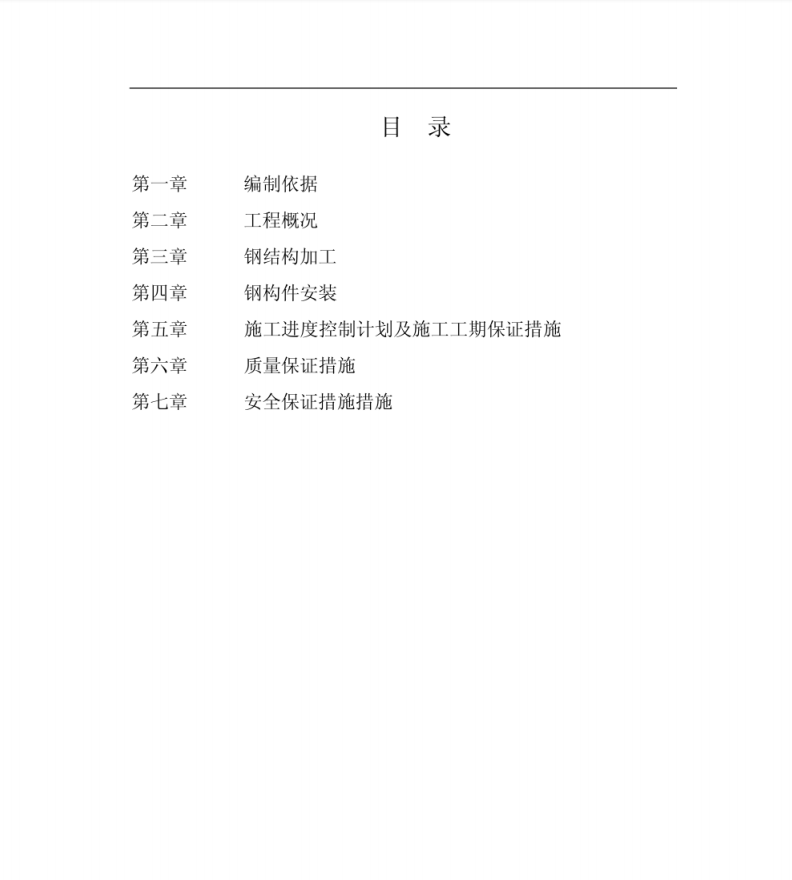 目　录

第一章　　编制依据
第二章　　工程概况
第三章　　钢结构加工
第四章　　钢构件安装
第五章　　施工进度控制计划及施工工期保证措施
第六章　　质量保证措施
第七章　　安全保证措施措施